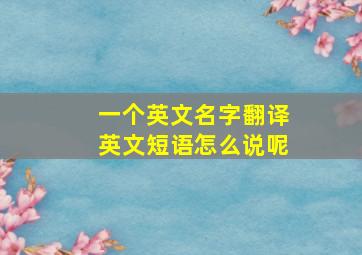 一个英文名字翻译
英文短语怎么说呢